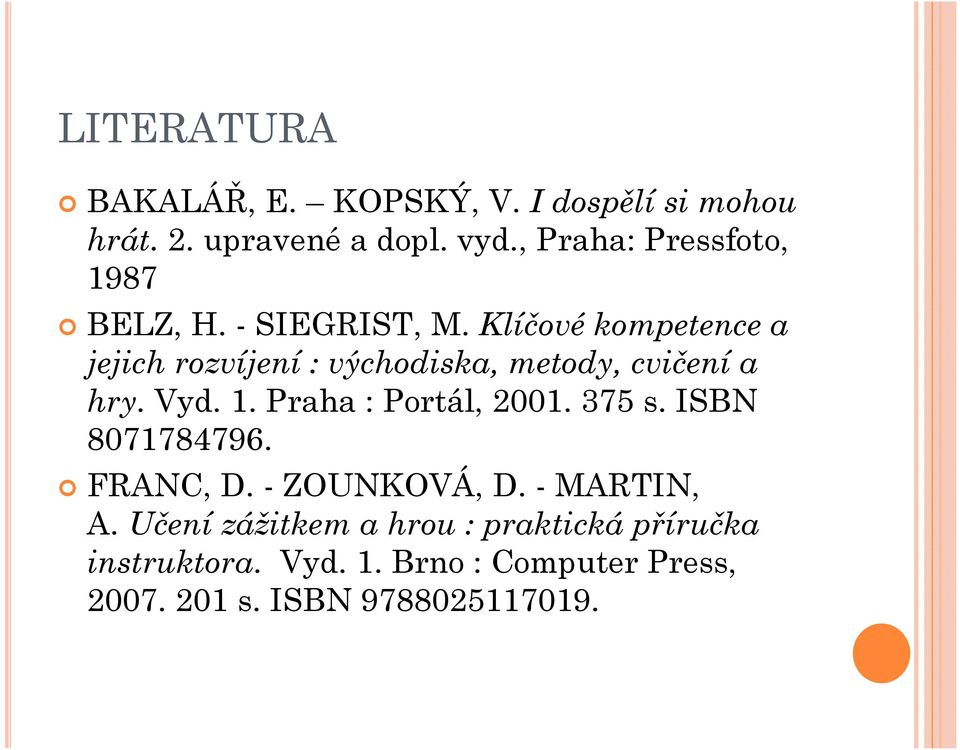 LITERATURA

BAKALÁŘ, E. – KOPSKÝ, V. I dospělí si mohou hrát. 2. upravené a dopl. vyd., Praha: Pressfoto, 1987

BELZ, H. - SIEGRIST, M. Klíčové kompetence a jejich rozvíjení : východiska, metody, cvičení a hry. Vyd. 1. Praha : Portál, 2001. 375 s. ISBN 8071784796.

FRANC, D. - ZOUNKOVÁ, D. - MARTIN, A. Učení zážitkem a hrou : praktická příručka instruktora. Vyd. 1. Brno : Computer Press, 2007. 201 s. ISBN 9788025117019.